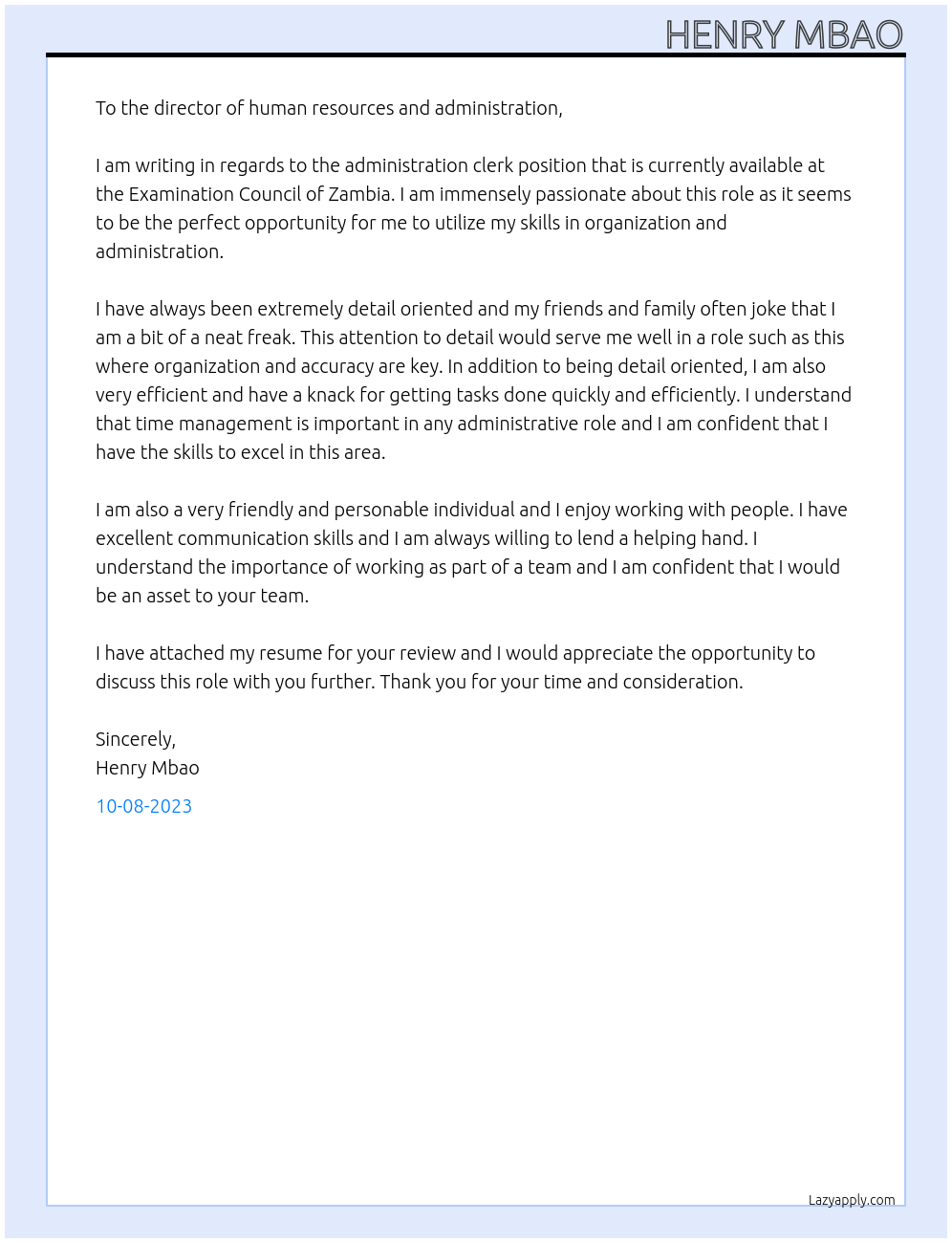 HENRY MBAO

To the director of human resources and administration,

I am writing in regards to the administration clerk position that is currently available at the Examination Council of Zambia. I am immensely passionate about this role as it seems to be the perfect opportunity for me to utilize my skills in organization and administration.

I have always been extremely detail oriented and my friends and family often joke that I am a bit of a neat freak. This attention to detail would serve me well in a role such as this where organization and accuracy are key. In addition to being detail oriented, I am also very efficient and have a knack for getting tasks done quickly and efficiently. I understand that time management is important in any administrative role and I am confident that I have the skills to excel in this area.

I am also a very friendly and personable individual and I enjoy working with people. I have excellent communication skills and I am always willing to lend a helping hand. I understand the importance of working as part of a team and I am confident that I would be an asset to your team.

I have attached my resume for your review and I would appreciate the opportunity to discuss this role with you further. Thank you for your time and consideration.

Sincerely,
Henry Mbao

10-08-2023

Lazyapply.com